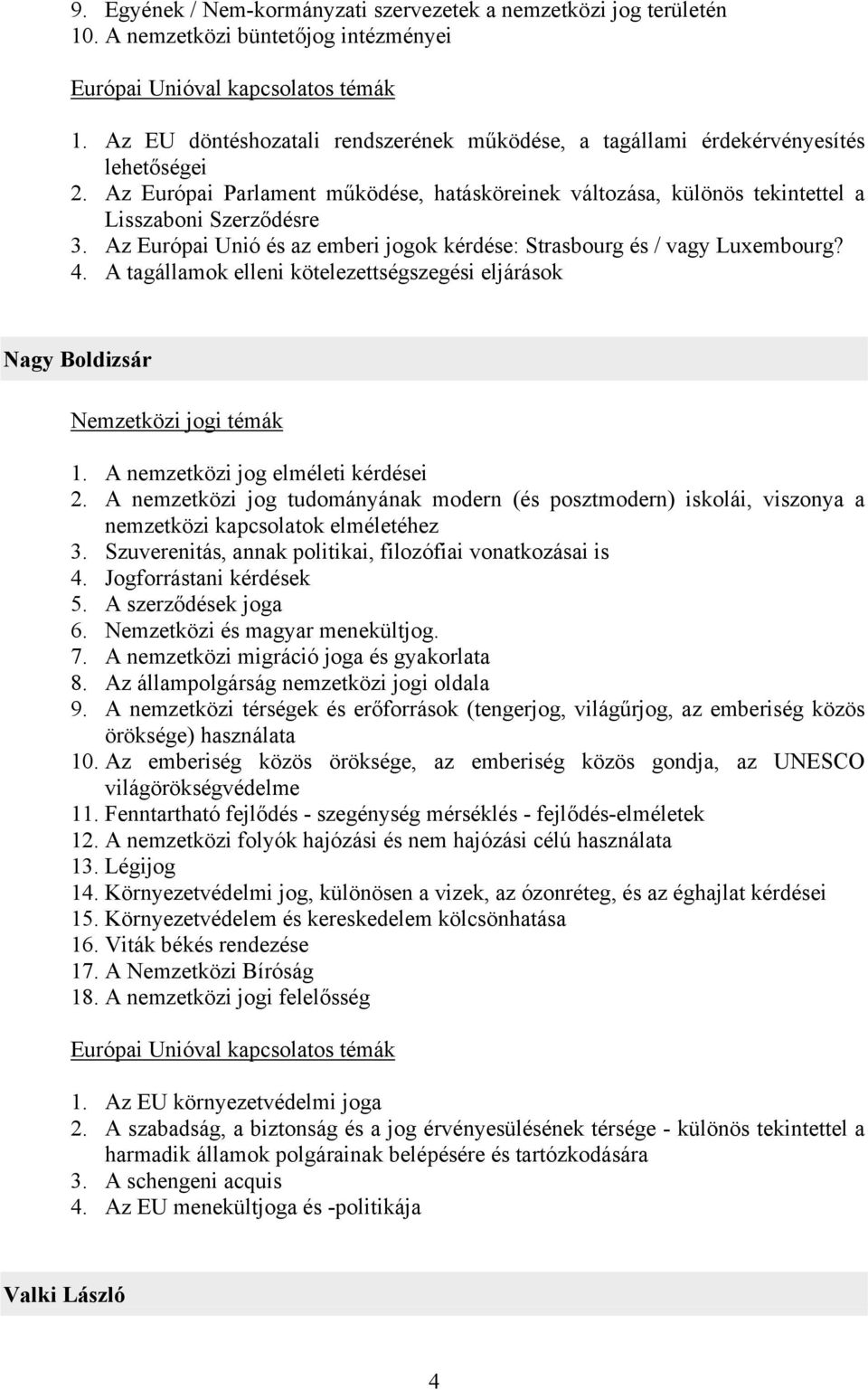 9. Egyének / Nem-kormányzati szervezetek a nemzetközi jog területén
10. A nemzetközi büntetőjog intézményei

Európai Unióval kapcsolatos témák

1. Az EU döntéshozatali rendszerének működése, a tagállami érdekérvényesítés lehetőségei
2. Az Európai Parlament működése, hatásköreinek változása, különös tekintettel a Lisszaboni Szerződésre
3. Az Európai Unió és az emberi jogok kérdése: Strasbourg és / vagy Luxembourg?
4. A tagállamok elleni kötelezettségszegési eljárások

Nagy Boldizsár

Nemzetközi jogi témák

1. A nemzetközi jog elméleti kérdései
2. A nemzetközi jog tudományának modern (és posztmodern) iskolái, viszonya a nemzetközi kapcsolatok elméletéhez
3. Szuverenitás, annak politikai, filozófiai vonatkozásai is
4. Jogforrástani kérdések
5. A szerződések joga
6. Nemzetközi és magyar menekültjog.
7. A nemzetközi migráció joga és gyakorlata
8. Az állampolgárság nemzetközi jogi oldala
9. A nemzetközi térségek és erőforrások (tengerjog, világűrjog, az emberiség közös öröksége) használata
10. Az emberiség közös öröksége, az emberiség közös gondja, az UNESCO világörökségvédelme
11. Fenntartható fejlődés - szegénység mérséklés - fejlődés-elméletek
12. A nemzetközi folyók hajózási és nem hajózási célú használata
13. Légijog
14. Környezetvédelmi jog, különösen a vizek, az ózonréteg, és az éghajlat kérdései
15. Környezetvédelem és kereskedelem kölcsönhatása
16. Viták békés rendezése
17. A Nemzetközi Bíróság
18. A nemzetközi jogi felelősség

Európai Unióval kapcsolatos témák

1. Az EU környezetvédelmi joga
2. A szabadság, a biztonság és a jog érvényesülésének térsége - különös tekintettel a harmadik államok polgárainak belépésére és tartózkodására
3. A schengeni acquis
4. Az EU menekültjoga és -politikája

Valki László

4